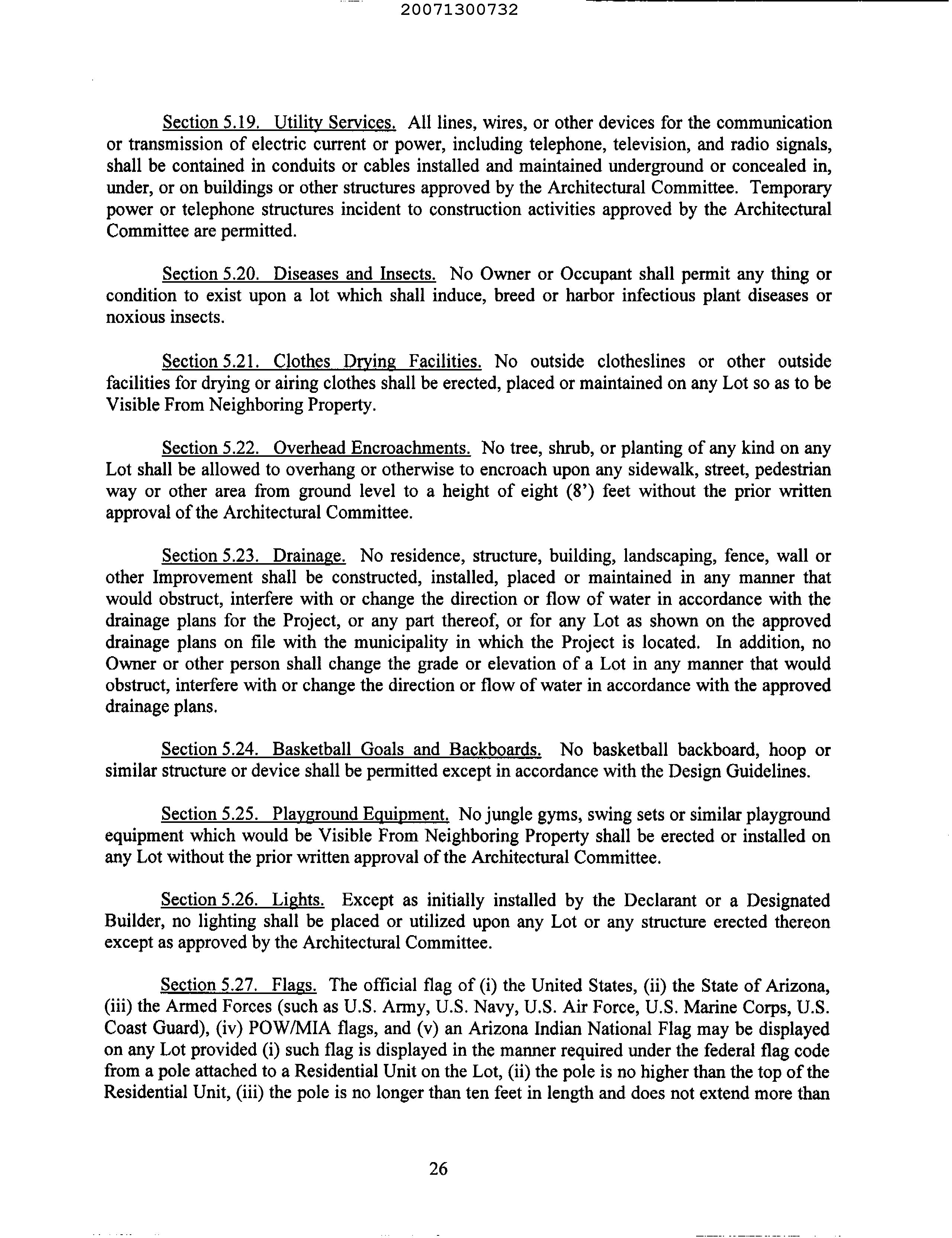 20071300732

Section 5.19. Utility Services. All lines, wires, or other devices for the communication or transmission of electric current or power, including telephone, television, and radio signals, shall be contained in conduits or cables installed and maintained underground or concealed in, under, or on buildings or other structures approved by the Architectural Committee. Temporary power or telephone structures incident to construction activities approved by the Architectural Committee are permitted.

Section 5.20. Diseases and Insects. No Owner or Occupant shall permit any thing or condition to exist upon a lot which shall induce, breed or harbor infectious plant diseases or noxious insects.

Section 5.21. Clothes Drying Facilities. No outside clotheslines or other outside facilities for drying or airing clothes shall be erected, placed or maintained on any Lot so as to be Visible From Neighboring Property.

Section 5.22. Overhead Encroachments. No tree, shrub, or planting of any kind on any Lot shall be allowed to overhang or otherwise to encroach upon any sidewalk, street, pedestrian way or other area from ground level to a height of eight (8') feet without the prior written approval of the Architectural Committee.

Section 5.23. Drainage. No residence, structure, building, landscaping, fence, wall or other Improvement shall be constructed, installed, placed or maintained in any manner that would obstruct, interfere with or change the direction or flow of water in accordance with the drainage plans for the Project, or any part thereof, or for any Lot as shown on the approved drainage plans on file with the municipality in which the Project is located. In addition, no Owner or other person shall change the grade or elevation of a Lot in any manner that would obstruct, interfere with or change the direction or flow of water in accordance with the approved drainage plans.

Section 5.24. Basketball Goals and Backboards. No basketball backboard, hoop or similar structure or device shall be permitted except in accordance with the Design Guidelines.

Section 5.25. Playground Equipment. No jungle gyms, swing sets or similar playground equipment which would be Visible From Neighboring Property shall be erected or installed on any Lot without the prior written approval of the Architectural Committee.

Section 5.26. Lights. Except as initially installed by the Declarant or a Designated Builder, no lighting shall be placed or utilized upon any Lot or any structure erected thereon except as approved by the Architectural Committee.

Section 5.27. Flags. The official flag of (i) the United States, (ii) the State of Arizona, (iii) the Armed Forces (such as U.S. Army, U.S. Navy, U.S. Air Force, U.S. Marine Corps, U.S. Coast Guard), (iv) POW/MIA flags, and (v) an Arizona Indian National Flag may be displayed on any Lot provided (i) such flag is displayed in the manner required under the federal flag code from a pole attached to a Residential Unit on the Lot, (ii) the pole is no higher than the top of the Residential Unit, (iii) the pole is no longer than ten feet in length and does not extend more than

26